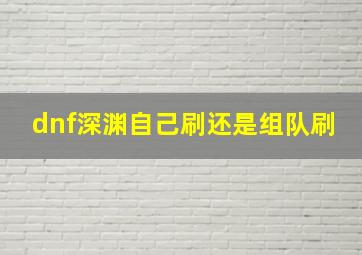 dnf深渊自己刷还是组队刷